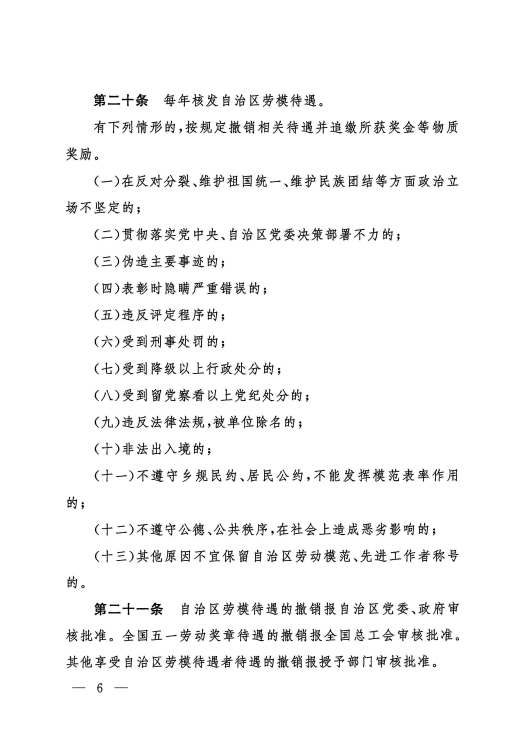 第二十条　每年核发自治区劳模待遇。

有下列情形的，按规定撤销相关待遇并追缴所获奖金等物质奖励。

（一）在反对分裂、维护祖国统一、维护民族团结等方面政治立场不坚定的；

（二）贯彻落实党中央、自治区党委决策部署不力的；

（三）伪造主要事迹的；

（四）表彰时隐瞒严重错误的；

（五）违反评定程序的；

（六）受到刑事处罚的；

（七）受到降级以上行政处分的；

（八）受到留党察看以上党纪处分的；

（九）违反法律法规，被单位除名的；

（十）非法出入境的；

（十一）不遵守乡规民约、居民公约，不能发挥模范表率作用的；

（十二）不遵守公德、公共秩序，在社会上造成恶劣影响的；

（十三）其他原因不宜保留自治区劳动模范、先进工作者称号的。

第二十一条　自治区劳模待遇的撤销报自治区党委、政府审核批准。全国五一劳动奖章待遇的撤销报全国总工会审核批准。其他享受自治区劳模待遇者待遇的撤销报授予部门审核批准。

— 6 —